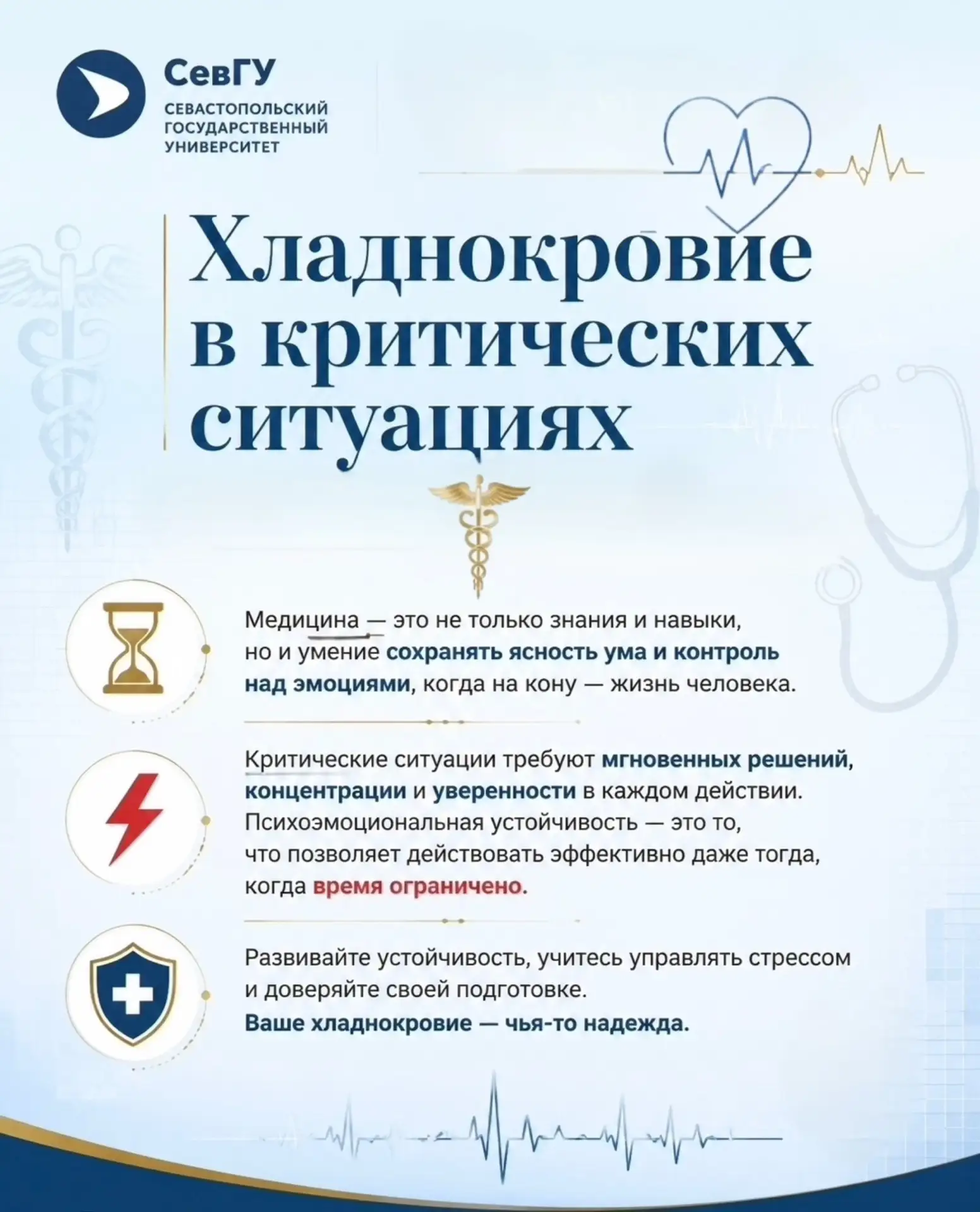 СевГУ
СЕВАСТОПОЛЬСКИЙ ГОСУДАРСТВЕННЫЙ УНИВЕРСИТЕТ

Хладнокровие в критических ситуациях

Медицина — это не только знания и навыки, но и умение сохранять ясность ума и контроль над эмоциями, когда на кону — жизнь человека.

Критические ситуации требуют мгновенных решений, концентрации и уверенности в каждом действии. Психоэмоциональная устойчивость — это то, что позволяет действовать эффективно даже тогда, когда время ограничено.

Развивайте устойчивость, учитесь управлять стрессом и доверяйте своей подготовке.
Ваше хладнокровие — чья-то надежда.